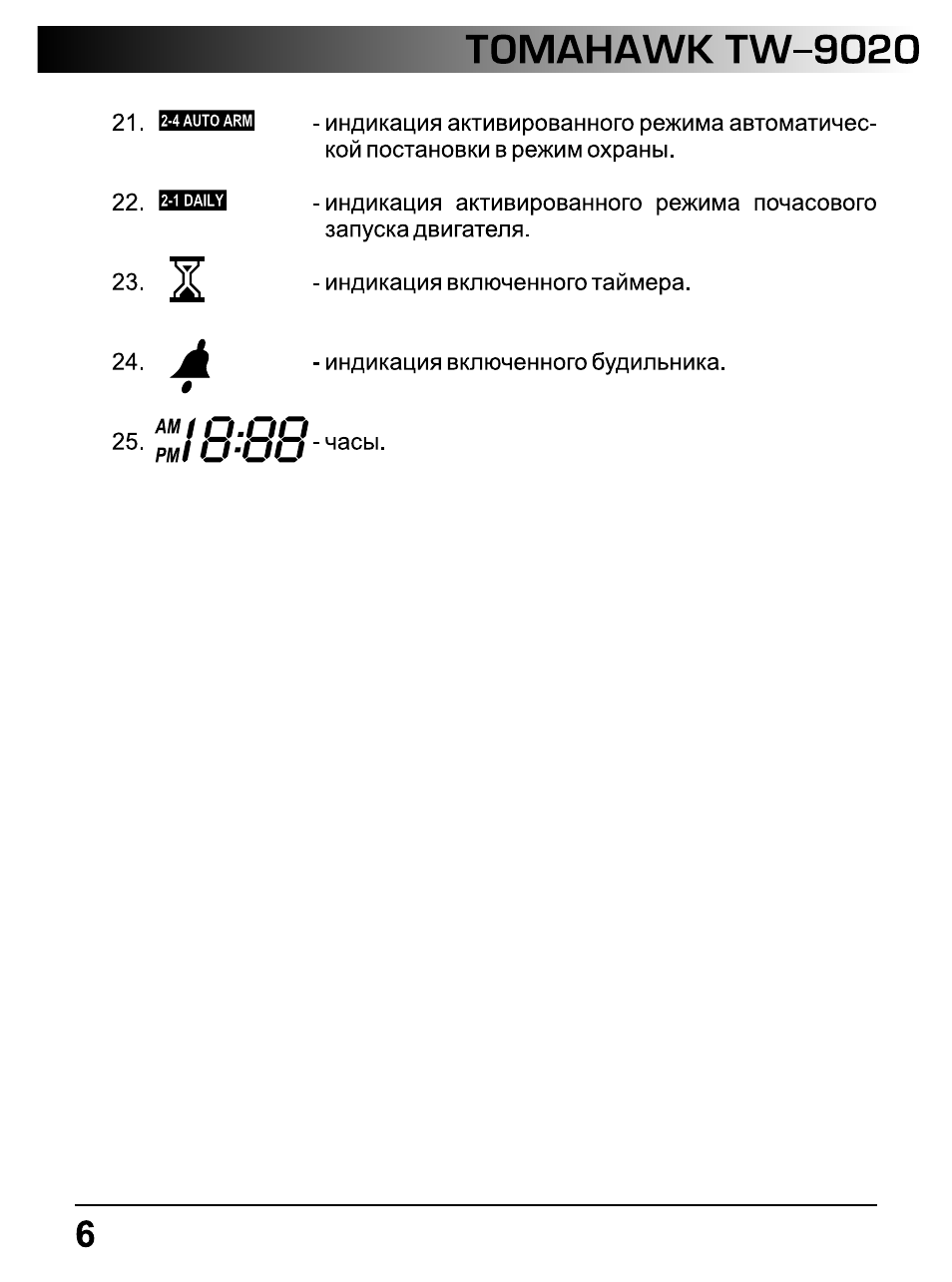 TOMAHAWK TW–9020

21. 2-4 AUTO ARM - индикация активированного режима автоматической постановки в режим охраны.

22. 2-1 DAILY - индикация активированного режима почасового запуска двигателя.

23. - индикация включенного таймера.

24. - индикация включенного будильника.

25. AM PM 18:88 - часы.

6